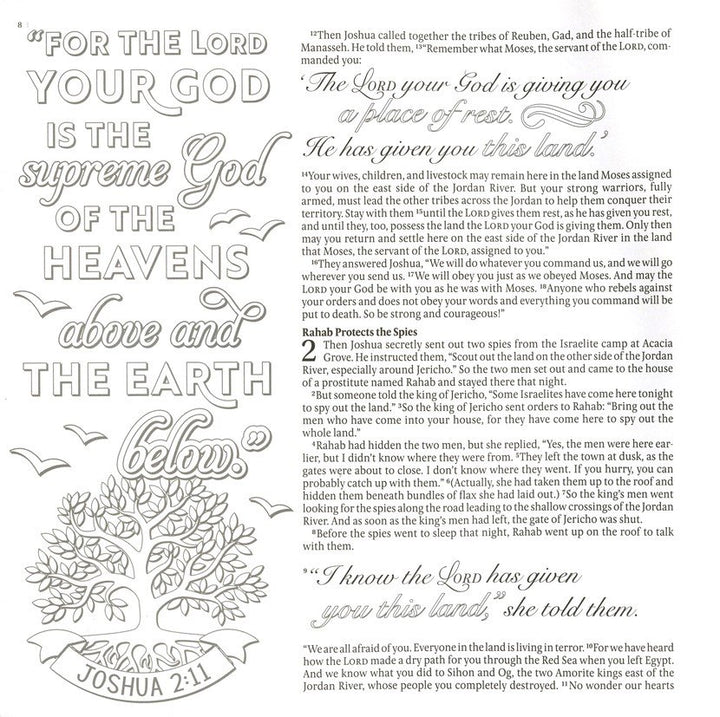 8

"FOR THE LORD YOUR GOD IS THE supreme God OF THE HEAVENS above and THE EARTH below."

JOSHUA 2:11

$^{12}$Then Joshua called together the tribes of Reuben, Gad, and the half-tribe of Manasseh. He told them, $^{13}$"Remember what Moses, the servant of the LORD, commanded you:

'The LORD your God is giving you a place of rest. He has given you this land.'

$^{14}$Your wives, children, and livestock may remain here in the land Moses assigned to you on the east side of the Jordan River. But your strong warriors, fully armed, must lead the other tribes across the Jordan to help them conquer their territory. Stay with them $^{15}$until the LORD gives them rest, as he has given you rest, and until they, too, possess the land the LORD your God is giving them. Only then may you return and settle here on the east side of the Jordan River in the land that Moses, the servant of the LORD, assigned to you."

$^{16}$They answered Joshua, "We will do whatever you command us, and we will go wherever you send us. $^{17}$We will obey you just as we obeyed Moses. And may the LORD your God be with you as he was with Moses. $^{18}$Anyone who rebels against your orders and does not obey your words and everything you command will be put to death. So be strong and courageous!"

Rahab Protects the Spies

2 Then Joshua secretly sent out two spies from the Israelite camp at Acacia Grove. He instructed them, "Scout out the land on the other side of the Jordan River, especially around Jericho." So the two men set out and came to the house of a prostitute named Rahab and stayed there that night.

$^{2}$But someone told the king of Jericho, "Some Israelites have come here tonight to spy out the land." $^{3}$So the king of Jericho sent orders to Rahab: "Bring out the men who have come into your house, for they have come here to spy out the whole land."

$^{4}$Rahab had hidden the two men, but she replied, "Yes, the men were here earlier, but I didn't know where they were from. $^{5}$They left the town at dusk, as the gates were about to close. I don't know where they went. If you hurry, you can probably catch up with them." $^{6}$(Actually, she had taken them up to the roof and hidden them beneath bundles of flax she had laid out.) $^{7}$So the king's men went looking for the spies along the road leading to the shallow crossings of the Jordan River. And as soon as the king's men had left, the gate of Jericho was shut.

$^{8}$Before the spies went to sleep that night, Rahab went up on the roof to talk with them.

$^{9}$"I know the LORD has given you this land," she told them.

"We are all afraid of you. Everyone in the land is living in terror. $^{10}$For we have heard how the LORD made a dry path for you through the Red Sea when you left Egypt. And we know what you did to Sihon and Og, the two Amorite kings east of the Jordan River, whose people you completely destroyed. $^{11}$No wonder our hearts